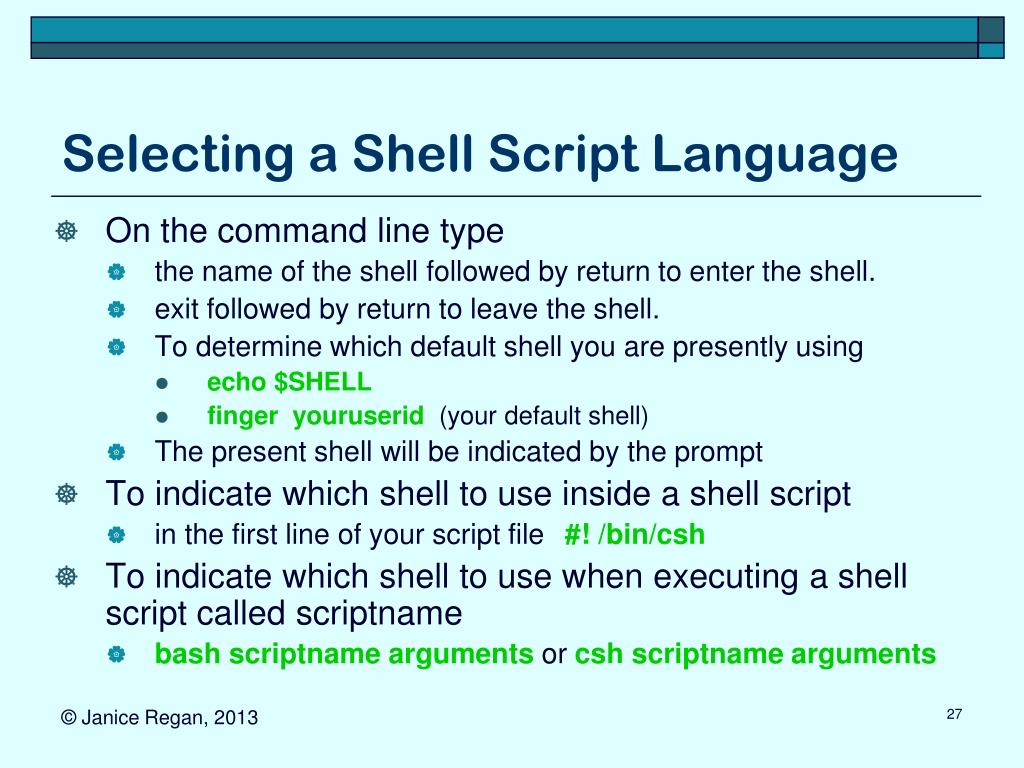 Selecting a Shell Script Language

On the command line type
the name of the shell followed by return to enter the shell.
exit followed by return to leave the shell.
To determine which default shell you are presently using
echo $SHELL
finger youruserid (your default shell)
The present shell will be indicated by the prompt

To indicate which shell to use inside a shell script
in the first line of your script file #! /bin/csh

To indicate which shell to use when executing a shell script called scriptname
bash scriptname arguments or csh scriptname arguments

© Janice Regan, 2013

27